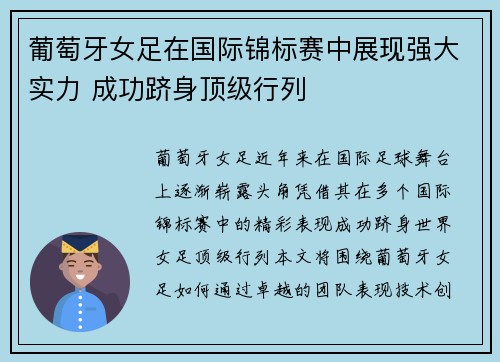 葡萄牙女足在国际锦标赛中展现强大实力 成功跻身顶级行列

葡萄牙女足近年来在国际足球舞台上逐渐崭露头角凭借其在多个国际锦标赛中的精彩表现成功跻身世界女足顶级行列本文将围绕葡萄牙女足如何通过卓越的团队表现技术创